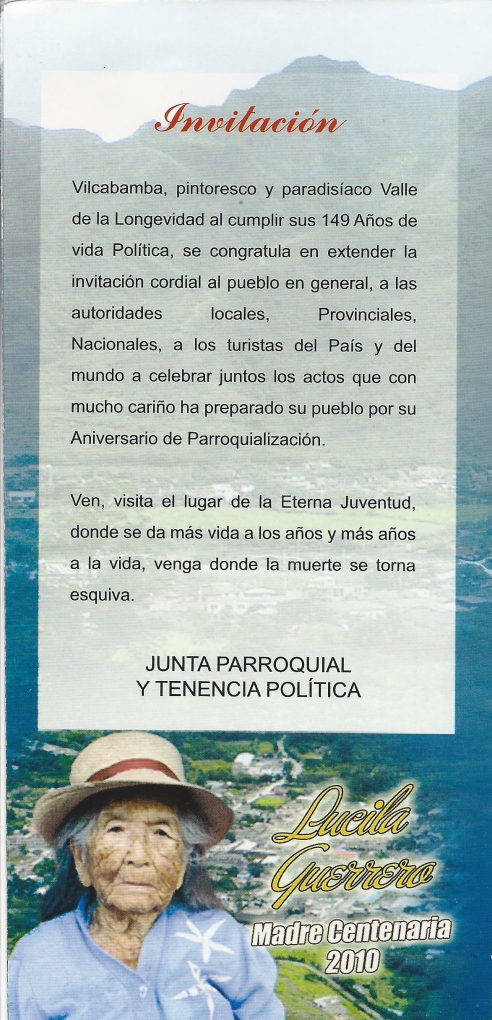 Invitación

Vilcabamba, pintoresco y paradisíaco Valle de la Longevidad al cumplir sus 149 Años de vida Política, se congratula en extender la invitación cordial al pueblo en general, a las autoridades locales, Provinciales, Nacionales, a los turistas del País y del mundo a celebrar juntos los actos que con mucho cariño ha preparado su pueblo por su Aniversario de Parroquialización.

Ven, visita el lugar de la Eterna Juventud, donde se da más vida a los años y más años a la vida, venga donde la muerte se torna esquiva.

JUNTA PARROQUIAL
Y TENENCIA POLÍTICA

Lucila Guerrero
Madre Centenaria
2010